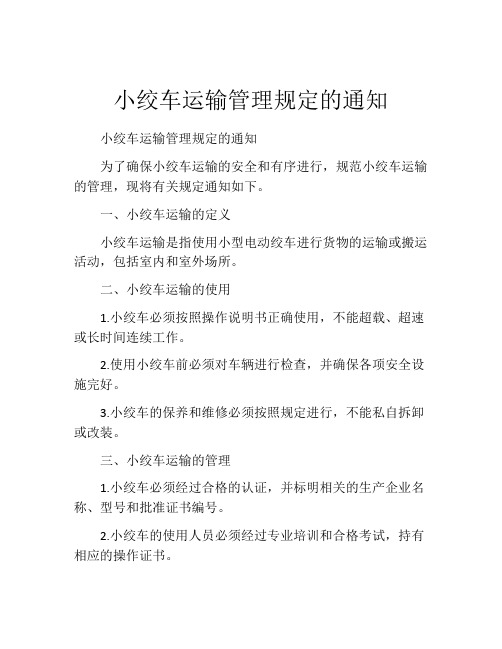 小绞车运输管理规定的通知

小绞车运输管理规定的通知

为了确保小绞车运输的安全和有序进行，规范小绞车运输的管理，现将有关规定通知如下。

一、小绞车运输的定义

小绞车运输是指使用小型电动绞车进行货物的运输或搬运活动，包括室内和室外场所。

二、小绞车运输的使用

1.小绞车必须按照操作说明书正确使用，不能超载、超速或长时间连续工作。

2.使用小绞车前必须对车辆进行检查，并确保各项安全设施完好。

3.小绞车的保养和维修必须按照规定进行，不能私自拆卸或改装。

三、小绞车运输的管理

1.小绞车必须经过合格的认证，并标明相关的生产企业名称、型号和批准证书编号。

2.小绞车的使用人员必须经过专业培训和合格考试，持有相应的操作证书。